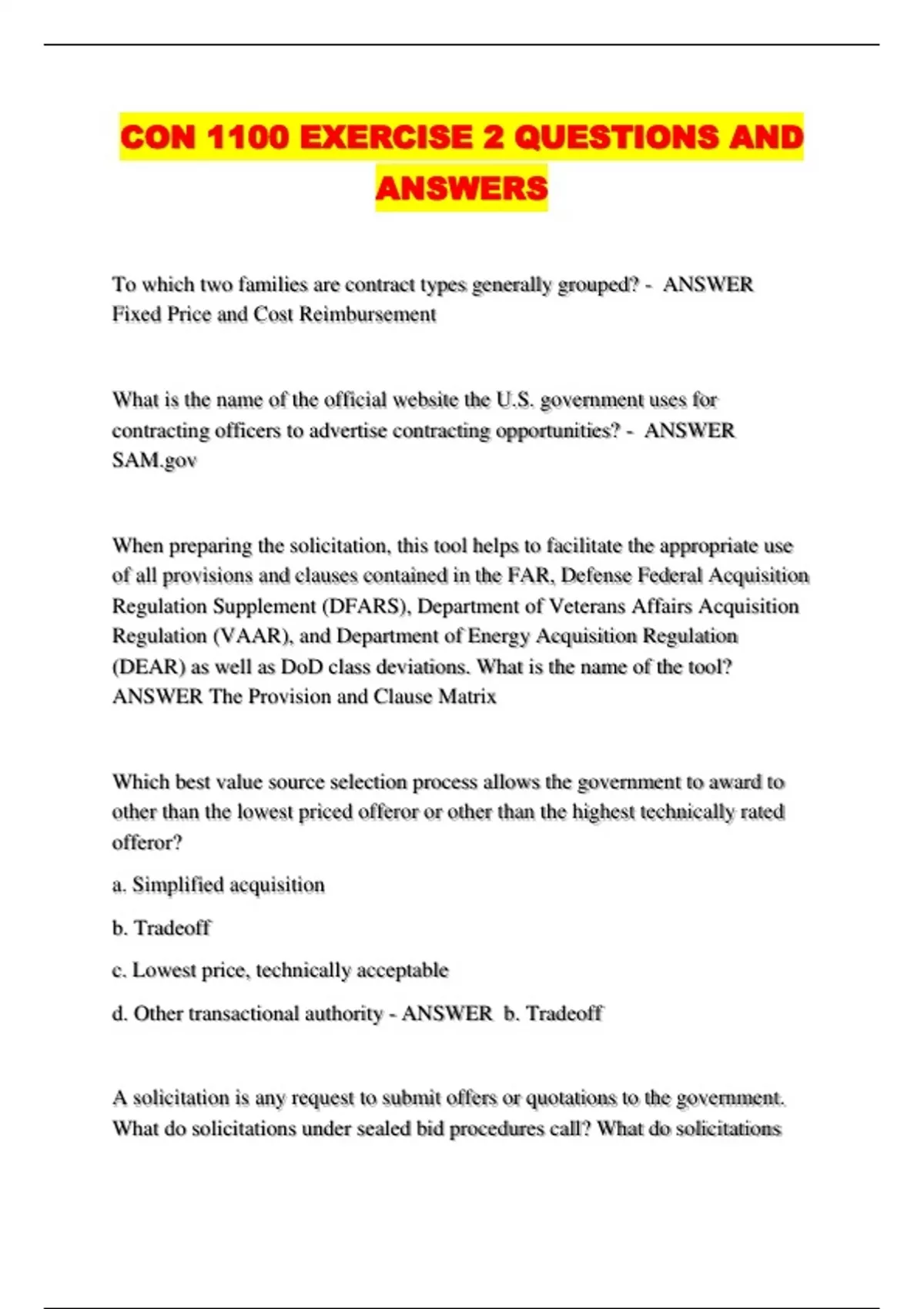 CON 1100 EXERCISE 2 QUESTIONS AND ANSWERS

To which two families are contract types generally grouped? - ANSWER Fixed Price and Cost Reimbursement

What is the name of the official website the U.S. government uses for contracting officers to advertise contracting opportunities? - ANSWER SAM.gov

When preparing the solicitation, this tool helps to facilitate the appropriate use of all provisions and clauses contained in the FAR, Defense Federal Acquisition Regulation Supplement (DFARS), Department of Veterans Affairs Acquisition Regulation (VAAR), and Department of Energy Acquisition Regulation (DEAR) as well as DoD class deviations. What is the name of the tool? ANSWER The Provision and Clause Matrix

Which best value source selection process allows the government to award to other than the lowest priced offeror or other than the highest technically rated offeror?

a. Simplified acquisition

b. Tradeoff

c. Lowest price, technically acceptable

d. Other transactional authority - ANSWER b. Tradeoff

A solicitation is any request to submit offers or quotations to the government. What do solicitations under sealed bid procedures call? What do solicitations